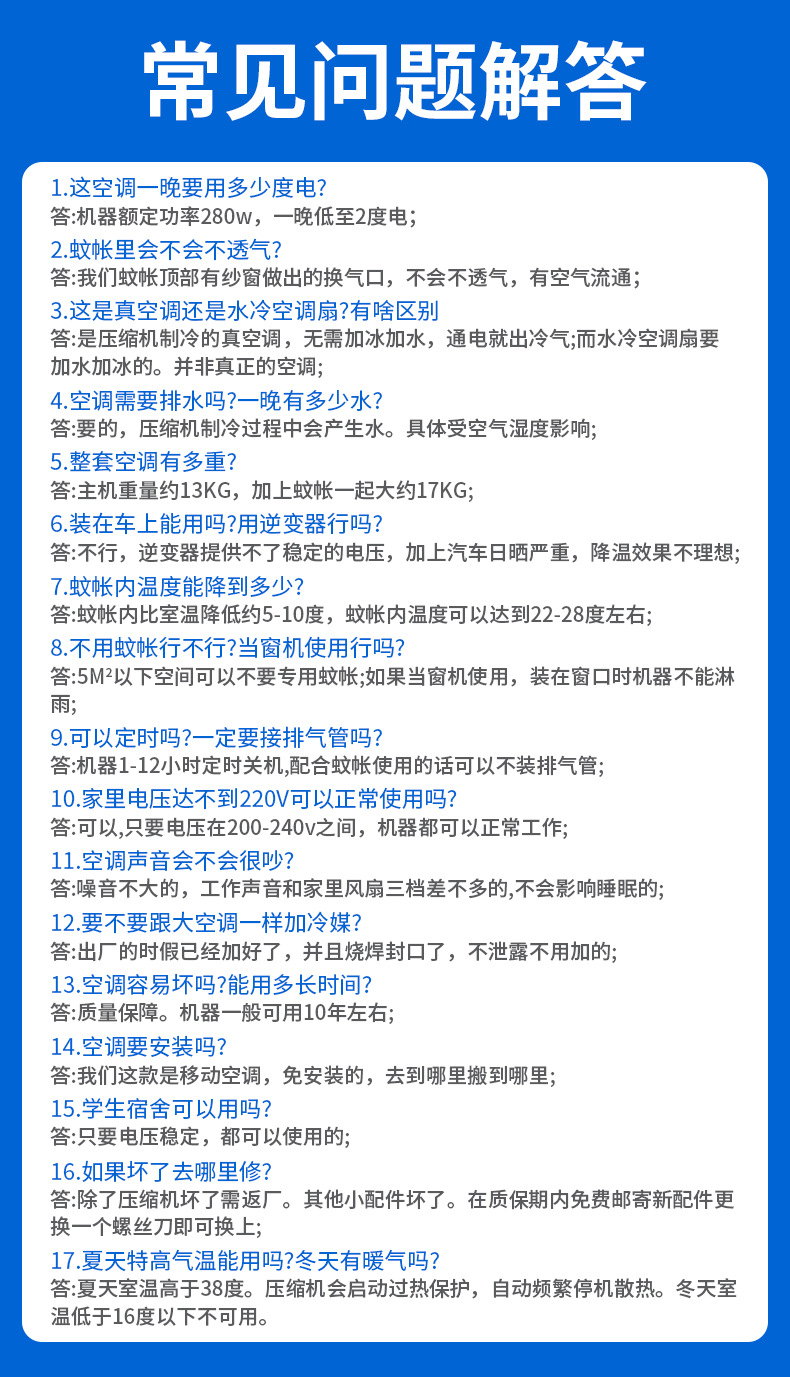 常见问题解答

1.这空调一晚要用多少度电?
答:机器额定功率280w，一晚低至2度电;

2.蚊帐里会不会不透气?
答:我们蚊帐顶部有纱窗做出的换气口，不会不透气，有空气流通;

3.这是真空调还是水冷空调扇?有啥区别
答:是压缩机制冷的真空调，无需加冰加水，通电就出冷气;而水冷空调扇要加水加冰的。并非真正的空调;

4.空调需要排水吗?一晚有多少水?
答:要的，压缩机制冷过程中会产生水。具体受空气湿度影响;

5.整套空调有多重?
答:主机重量约13KG，加上蚊帐一起大约17KG;

6.装在车上能用吗?用逆变器行吗?
答:不行，逆变器提供不了稳定的电压，加上汽车日晒严重，降温效果不理想;

7.蚊帐内温度能降到多少?
答:蚊帐内比室温降低约5-10度，蚊帐内温度可以达到22-28度左右;

8.不用蚊帐行不行?当窗机使用行吗?
答:5M²以下空间可以不要专用蚊帐;如果当窗机使用，装在窗口时机器不能淋雨;

9.可以定时吗?一定要接排气管吗?
答:机器1-12小时定时关机,配合蚊帐使用的话可以不装排气管;

10.家里电压达不到220V可以正常使用吗?
答:可以,只要电压在200-240v之间，机器都可以正常工作;

11.空调声音会不会很吵?
答:噪音不大的，工作声音和家里风扇三档差不多的,不会影响睡眠的;

12.要不要跟大空调一样加冷媒?
答:出厂的时假已经加好了，并且烧焊封口了，不泄露不用加的;

13.空调容易坏吗?能用多长时间?
答:质量保障。机器一般可用10年左右;

14.空调要安装吗?
答:我们这款是移动空调，免安装的，去到哪里搬到哪里;

15.学生宿舍可以用吗?
答:只要电压稳定，都可以使用的;

16.如果坏了去哪里修?
答:除了压缩机坏了需返厂。其他小配件坏了。在质保期内免费邮寄新配件更换一个螺丝刀即可换上;

17.夏天特高气温能用吗?冬天有暖气吗?
答:夏天室温高于38度。压缩机会启动过热保护，自动频繁停机散热。冬天室温低于16度以下不可用。